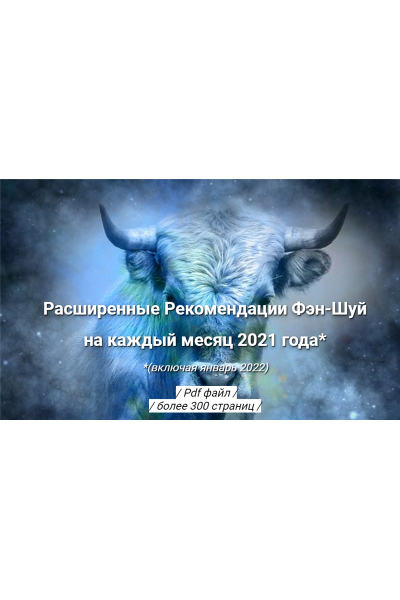 Расширенные Рекомендации Фэн-Шуй на каждый месяц 2021 года*

*(включая январь 2022)

/ Pdf файл /
/ более 300 страниц /